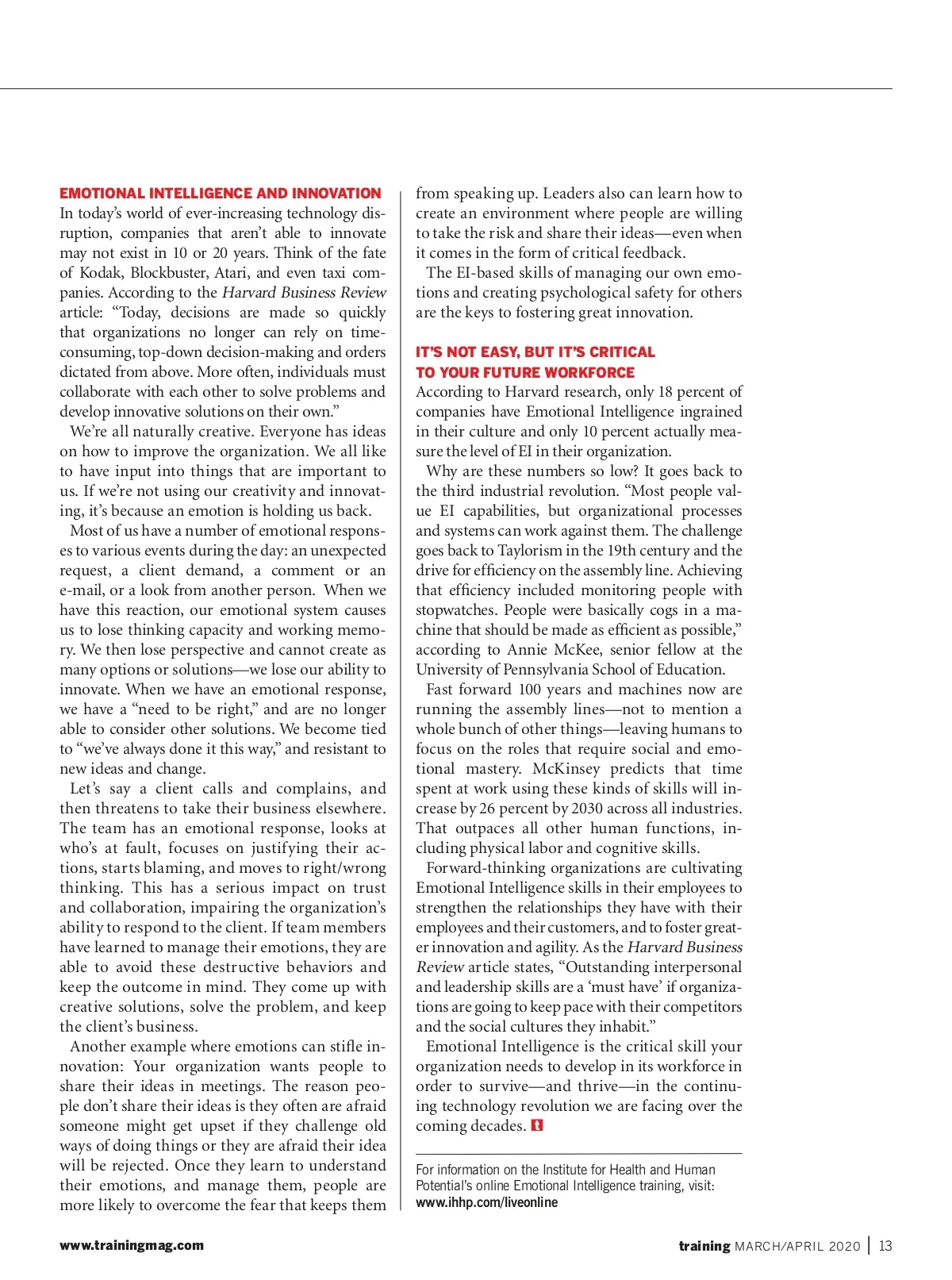 EMOTIONAL INTELLIGENCE AND INNOVATION
In today's world of ever-increasing technology disruption, companies that aren't able to innovate may not exist in 10 or 20 years. Think of the fate of Kodak, Blockbuster, Atari, and even taxi companies. According to the Harvard Business Review article: "Today, decisions are made so quickly that organizations no longer can rely on time-consuming, top-down decision-making and orders dictated from above. More often, individuals must collaborate with each other to solve problems and develop innovative solutions on their own."

We're all naturally creative. Everyone has ideas on how to improve the organization. We all like to have input into things that are important to us. If we're not using our creativity and innovating, it's because an emotion is holding us back.

Most of us have a number of emotional responses to various events during the day: an unexpected request, a client demand, a comment or an e-mail, or a look from another person. When we have this reaction, our emotional system causes us to lose thinking capacity and working memory. We then lose perspective and cannot create as many options or solutions—we lose our ability to innovate. When we have an emotional response, we have a "need to be right," and are no longer able to consider other solutions. We become tied to "we've always done it this way," and resistant to new ideas and change.

Let's say a client calls and complains, and then threatens to take their business elsewhere. The team has an emotional response, looks at who's at fault, focuses on justifying their actions, starts blaming, and moves to right/wrong thinking. This has a serious impact on trust and collaboration, impairing the organization's ability to respond to the client. If team members have learned to manage their emotions, they are able to avoid these destructive behaviors and keep the outcome in mind. They come up with creative solutions, solve the problem, and keep the client's business.

Another example where emotions can stifle innovation: Your organization wants people to share their ideas in meetings. The reason people don't share their ideas is they often are afraid someone might get upset if they challenge old ways of doing things or they are afraid their idea will be rejected. Once they learn to understand their emotions, and manage them, people are more likely to overcome the fear that keeps them from speaking up. Leaders also can learn how to create an environment where people are willing to take the risk and share their ideas—even when it comes in the form of critical feedback.

The EI-based skills of managing our own emotions and creating psychological safety for others are the keys to fostering great innovation.

IT'S NOT EASY, BUT IT'S CRITICAL TO YOUR FUTURE WORKFORCE
According to Harvard research, only 18 percent of companies have Emotional Intelligence ingrained in their culture and only 10 percent actually measure the level of EI in their organization.

Why are these numbers so low? It goes back to the third industrial revolution. "Most people value EI capabilities, but organizational processes and systems can work against them. The challenge goes back to Taylorism in the 19th century and the drive for efficiency on the assembly line. Achieving that efficiency included monitoring people with stopwatches. People were basically cogs in a machine that should be made as efficient as possible," according to Annie McKee, senior fellow at the University of Pennsylvania School of Education.

Fast forward 100 years and machines now are running the assembly lines—not to mention a whole bunch of other things—leaving humans to focus on the roles that require social and emotional mastery. McKinsey predicts that time spent at work using these kinds of skills will increase by 26 percent by 2030 across all industries. That outpaces all other human functions, including physical labor and cognitive skills.

Forward-thinking organizations are cultivating Emotional Intelligence skills in their employees to strengthen the relationships they have with their employees and their customers, and to foster greater innovation and agility. As the Harvard Business Review article states, "Outstanding interpersonal and leadership skills are a 'must have' if organizations are going to keep pace with their competitors and the social cultures they inhabit."

Emotional Intelligence is the critical skill your organization needs to develop in its workforce in order to survive—and thrive—in the continuing technology revolution we are facing over the coming decades. t

For information on the Institute for Health and Human Potential's online Emotional Intelligence training, visit: www.ihhp.com/liveonline

www.trainingmag.com

training MARCH/APRIL 2020 | 13